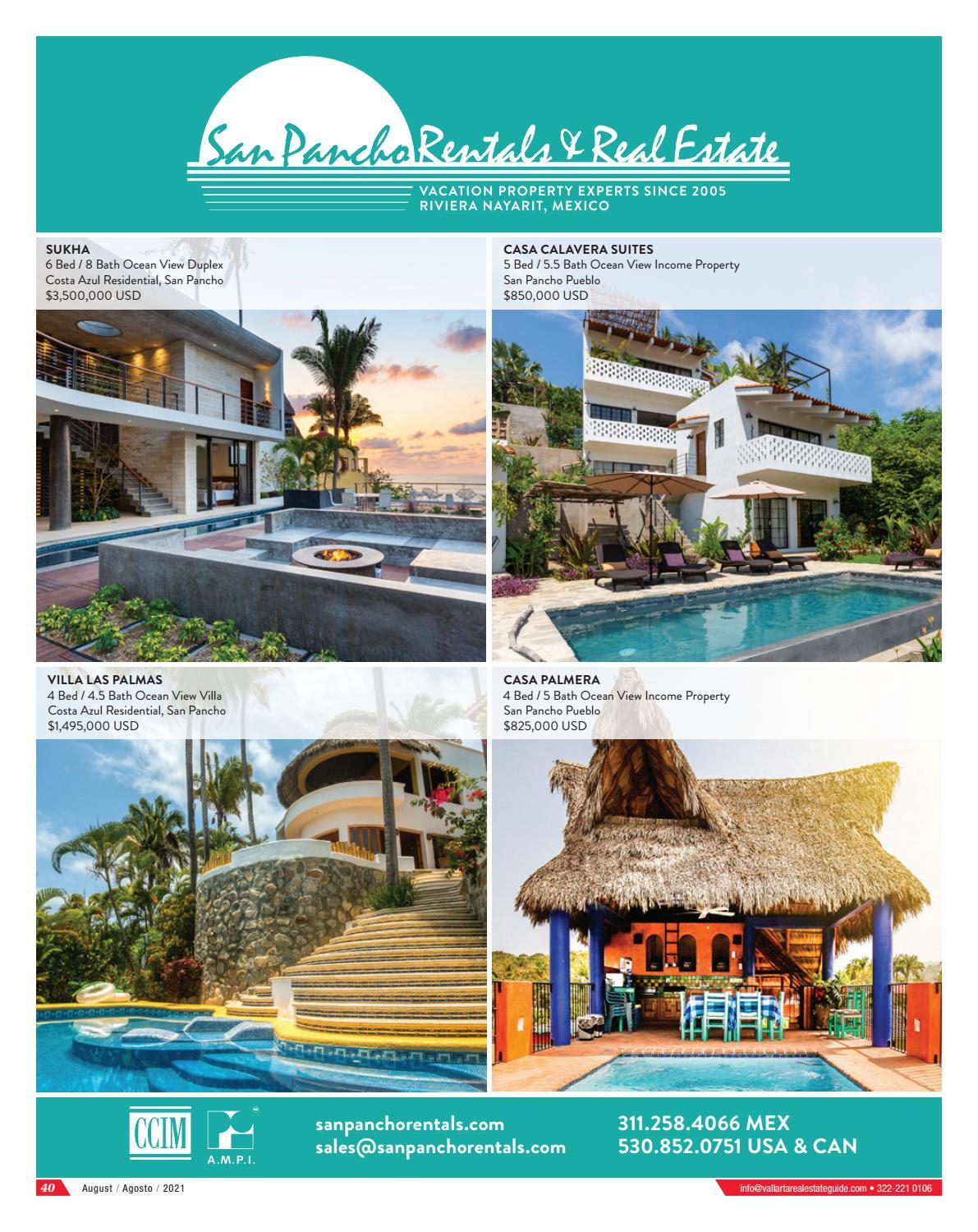 San Pancho Rentals & Real Estate

VACATION PROPERTY EXPERTS SINCE 2005
RIVIERA NAYARIT, MEXICO

SUKHA
6 Bed / 8 Bath Ocean View Duplex
Costa Azul Residential, San Pancho
$3,500,000 USD

CASA CALAVERA SUITES
5 Bed / 5.5 Bath Ocean View Income Property
San Pancho Pueblo
$850,000 USD

VILLA LAS PALMAS
4 Bed / 4.5 Bath Ocean View Villa
Costa Azul Residential, San Pancho
$1,495,000 USD

CASA PALMERA
4 Bed / 5 Bath Ocean View Income Property
San Pancho Pueblo
$825,000 USD

CCIM

A.M.P.I.

sanpanchorentals.com
sales@sanpanchorentals.com

311.258.4066 MEX
530.852.0751 USA & CAN

40 August / Agosto / 2021

info@vallartarealestateguide.com • 322-221 0106